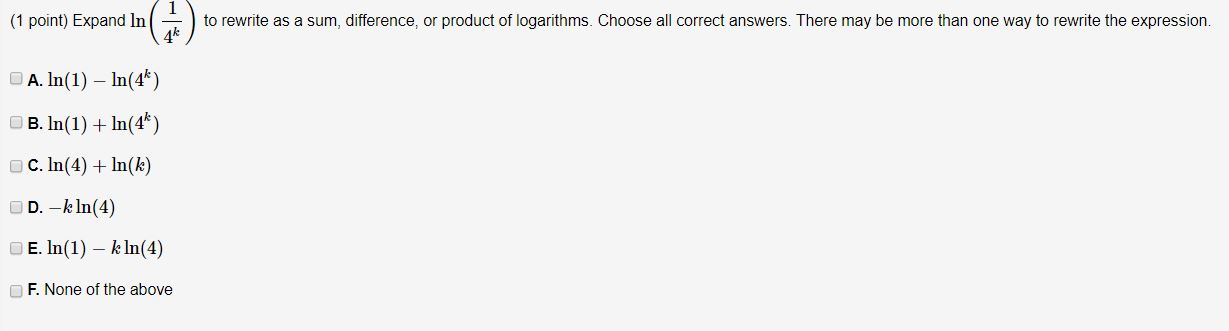 (1 point) Expand $\ln\left(\frac{1}{4^k}\right)$ to rewrite as a sum, difference, or product of logarithms. Choose all correct answers. There may be more than one way to rewrite the expression.

A. $\ln(1) - \ln(4^k)$

B. $\ln(1) + \ln(4^k)$

C. $\ln(4) + \ln(k)$

D. $-k\ln(4)$

E. $\ln(1) - k\ln(4)$

F. None of the above